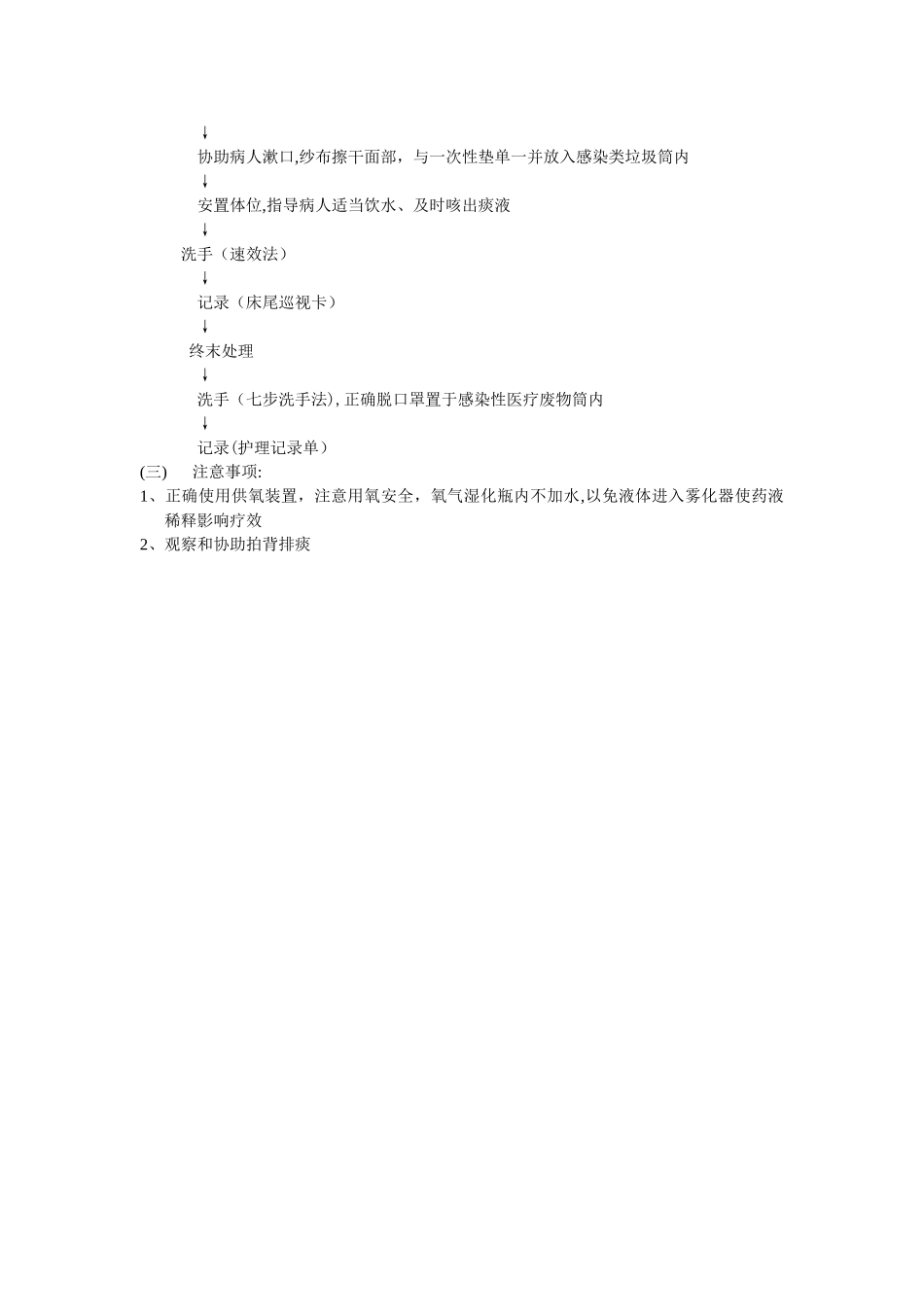 ↓

协助病人漱口,纱布擦干面部，与一次性垫单一并放入感染类垃圾筒内

↓

安置体位,指导病人适当饮水、及时咳出痰液

↓

洗手（速效法）

↓

记录（床尾巡视卡）

↓

终末处理

↓

洗手（七步洗手法),正确脱口罩置于感染性医疗废物筒内

↓

记录(护理记录单）

(三)　注意事项:

1、正确使用供氧装置，注意用氧安全，氧气湿化瓶内不加水,以免液体进入雾化器使药液稀释影响疗效

2、观察和协助拍背排痰